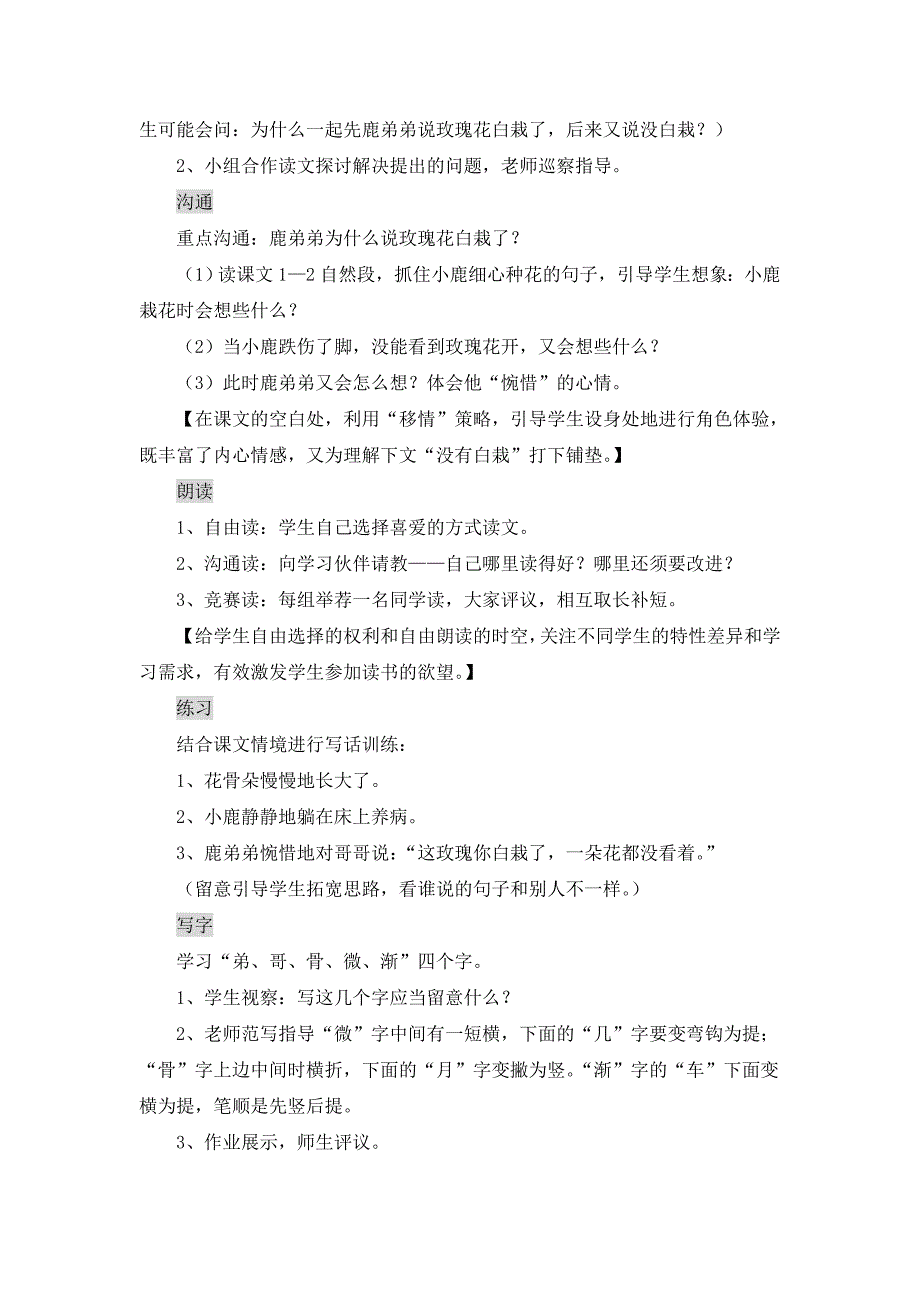 生可能会问：为什么一起先鹿弟弟说玫瑰花白栽了，后来又说没白栽？）

2、小组合作读文探讨解决提出的问题，老师巡察指导。

沟通

重点沟通：鹿弟弟为什么说玫瑰花白栽了？

（1）读课文 1—2 自然段，抓住小鹿细心种花的句子，引导学生想象：小鹿栽花时会想些什么？

（2）当小鹿跌伤了脚，没能看到玫瑰花开，又会想些什么？

（3）此时鹿弟弟又会怎么想？体会他“惋惜”的心情。

【在课文的空白处，利用“移情”策略，引导学生设身处地进行角色体验，既丰富了内心情感，又为理解下文“没有白栽”打下铺垫。】

朗读

1、自由读：学生自己选择喜爱的方式读文。

2、沟通读：向学习伙伴请教——自己哪里读得好？哪里还须要改进？

3、竞赛读：每组举荐一名同学读，大家评议，相互取长补短。

【给学生自由选择的权利和自由朗读的时空，关注不同学生的特性差异和学习需求，有效激发学生参加读书的欲望。】

练习

结合课文情境进行写话训练：

1、花骨朵慢慢地长大了。

2、小鹿静静地躺在床上养病。

3、鹿弟弟惋惜地对哥哥说：“这玫瑰你白栽了，一朵花都没看着。”

（留意引导学生拓宽思路，看谁说的句子和别人不一样。）

写字

学习“弟、哥、骨、微、渐”四个字。

1、学生视察：写这几个字应当留意什么？

2、老师范写指导“微”字中间有一短横，下面的“几”字要变弯钩为提；“骨”字上边中间时横折，下面的“月”字变撇为竖。“渐”字的“车”下面变横为提，笔顺是先竖后提。

3、作业展示，师生评议。